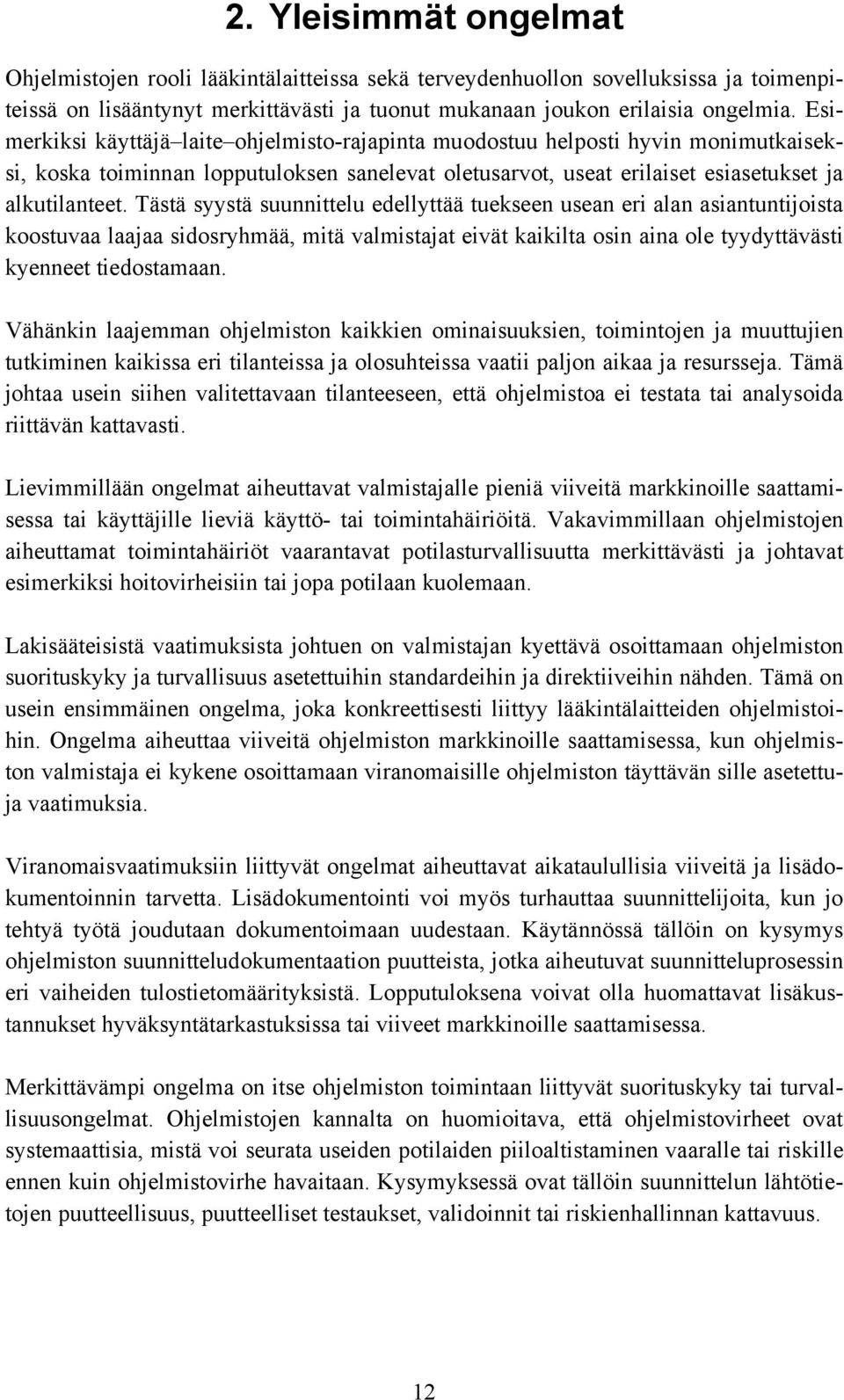 2. Yleisimmät ongelmat

Ohjelmistojen rooli lääkintälaitteissa sekä terveydenhuollon sovelluksissa ja toimenpiteissä on lisääntynyt merkittävästi ja tuonut mukanaan joukon erilaisia ongelmia. Esimerkiksi käyttäjä–laite–ohjelmisto-rajapinta muodostuu helposti hyvin monimutkaiseksi, koska toiminnan lopputuloksen sanelevat oletusarvot, useat erilaiset esiasetukset ja alkutilanteet. Tästä syystä suunnittelu edellyttää tuekseen usean eri alan asiantuntijoista koostuvaa laajaa sidosryhmää, mitä valmistajat eivät kaikilta osin aina ole tyydyttävästi kyenneet tiedostamaan.

Vähänkin laajemman ohjelmiston kaikkien ominaisuuksien, toimintojen ja muuttujien tutkiminen kaikissa eri tilanteissa ja olosuhteissa vaatii paljon aikaa ja resursseja. Tämä johtaa usein siihen valitettavaan tilanteeseen, että ohjelmistoa ei testata tai analysoida riittävän kattavasti.

Lievimmillään ongelmat aiheuttavat valmistajalle pieniä viiveitä markkinoille saattamisessa tai käyttäjille lieviä käyttö- tai toimintahäiriöitä. Vakavimmillaan ohjelmistojen aiheuttamat toimintahäiriöt vaarantavat potilasturvallisuutta merkittävästi ja johtavat esimerkiksi hoitovirheisiin tai jopa potilaan kuolemaan.

Lakisääteisistä vaatimuksista johtuen on valmistajan kyettävä osoittamaan ohjelmiston suorituskyky ja turvallisuus asetettuihin standardeihin ja direktiiveihin nähden. Tämä on usein ensimmäinen ongelma, joka konkreettisesti liittyy lääkintälaitteiden ohjelmistoihin. Ongelma aiheuttaa viiveitä ohjelmiston markkinoille saattamisessa, kun ohjelmiston valmistaja ei kykene osoittamaan viranomaisille ohjelmiston täyttävän sille asetettuja vaatimuksia.

Viranomaisvaatimuksiin liittyvät ongelmat aiheuttavat aikataulullisia viiveitä ja lisädokumentoinnin tarvetta. Lisädokumentointi voi myös turhauttaa suunnittelijoita, kun jo tehtyä työtä joudutaan dokumentoimaan uudestaan. Käytännössä tällöin on kysymys ohjelmiston suunnitteludokumentaation puutteista, jotka aiheutuvat suunnitteluprosessin eri vaiheiden tulostietomäärityksistä. Lopputuloksena voivat olla huomattavat lisäkustannukset hyväksyntätarkastuksissa tai viiveet markkinoille saattamisessa.

Merkittävämpi ongelma on itse ohjelmiston toimintaan liittyvät suorituskyky tai turvallisuusongelmat. Ohjelmistojen kannalta on huomioitava, että ohjelmistovirheet ovat systemaattisia, mistä voi seurata useiden potilaiden piiloaltistaminen vaaralle tai riskille ennen kuin ohjelmistovirhe havaitaan. Kysymyksessä ovat tällöin suunnittelun lähtötietojen puutteellisuus, puutteelliset testaukset, validoinnit tai riskienhallinnan kattavuus.

12